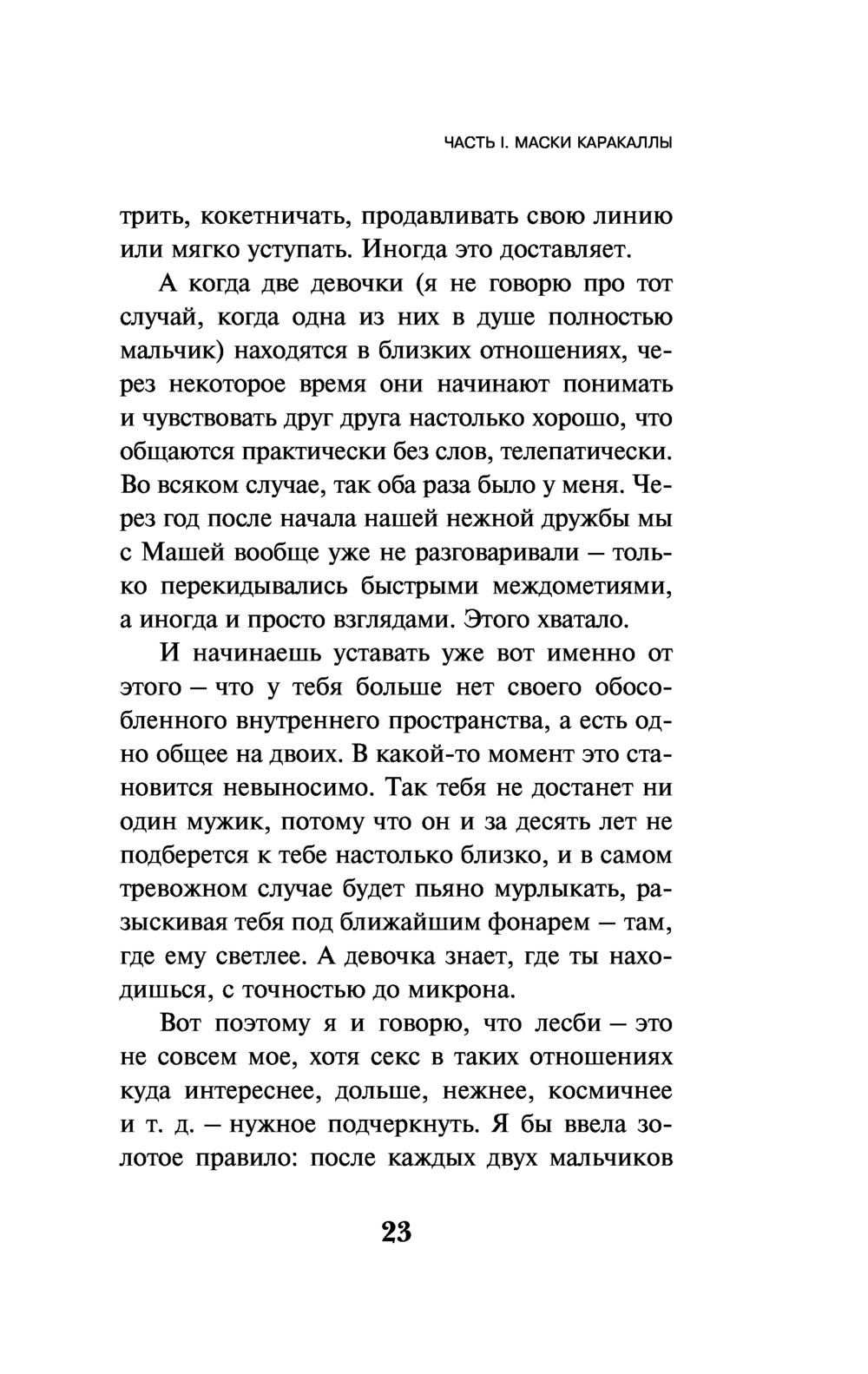 ЧАСТЬ I. МАСКИ КАРАКАЛЛЫ

трить, кокетничать, продавливать свою линию или мягко уступать. Иногда это доставляет.

А когда две девочки (я не говорю про тот случай, когда одна из них в душе полностью мальчик) находятся в близких отношениях, через некоторое время они начинают понимать и чувствовать друг друга настолько хорошо, что общаются практически без слов, телепатически. Во всяком случае, так оба раза было у меня. Через год после начала нашей нежной дружбы мы с Машей вообще уже не разговаривали — только перекидывались быстрыми междометиями, а иногда и просто взглядами. Этого хватало.

И начинаешь уставать уже вот именно от этого — что у тебя больше нет своего обособленного внутреннего пространства, а есть одно общее на двоих. В какой-то момент это становится невыносимо. Так тебя не достанет ни один мужик, потому что он и за десять лет не подберется к тебе настолько близко, и в самом тревожном случае будет пьяно мурлыкать, разыскивая тебя под ближайшим фонарем — там, где ему светлее. А девочка знает, где ты находишься, с точностью до микрона.

Вот поэтому я и говорю, что лесби — это не совсем мое, хотя секс в таких отношениях куда интереснее, дольше, нежнее, космичнее и т. д. — нужное подчеркнуть. Я бы ввела золотое правило: после каждых двух мальчиков

23